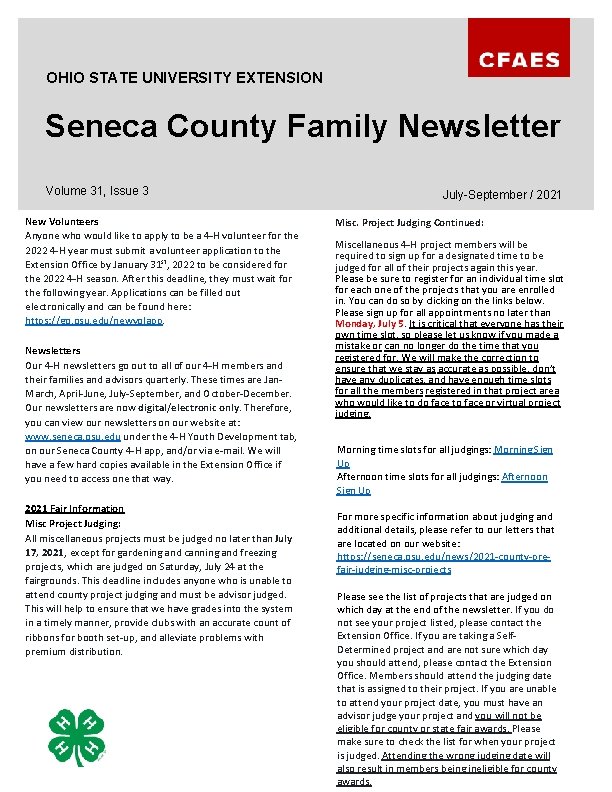 CFAES

OHIO STATE UNIVERSITY EXTENSION

Seneca County Family Newsletter

Volume 31, Issue 3

July-September / 2021

New Volunteers
Anyone who would like to apply to be a 4-H volunteer for the 2022 4-H year must submit a volunteer application to the Extension Office by January 31$^{st}$, 2022 to be considered for the 2022 4-H season. After this deadline, they must wait for the following year. Applications can be filled out electronically and can be found here: https://go.osu.edu/newvolapp.

Newsletters
Our 4-H newsletters go out to all of our 4-H members and their families and advisors quarterly. These times are Jan-March, April-June, July-September, and October-December. Our newsletters are now digital/electronic only. Therefore, you can view our newsletters on our website at: www.seneca.osu.edu under the 4-H Youth Development tab, on our Seneca County 4-H app, and/or via e-mail. We will have a few hard copies available in the Extension Office if you need to access one that way.

2021 Fair Information
Misc Project Judging:
All miscellaneous projects must be judged no later than July 17, 2021, except for gardening and canning and freezing projects, which are judged on Saturday, July 24 at the fairgrounds. This deadline includes anyone who is unable to attend county project judging and must be advisor judged. This will help to ensure that we have grades into the system in a timely manner, provide clubs with an accurate count of ribbons for booth set-up, and alleviate problems with premium distribution.

Misc. Project Judging Continued:

Miscellaneous 4-H project members will be required to sign up for a designated time to be judged for all of their projects again this year. Please be sure to register for an individual time slot for each one of the projects that you are enrolled in. You can do so by clicking on the links below. Please sign up for all appointments no later than Monday, July 5. It is critical that everyone has their own time slot, so please let us know if you made a mistake or can no longer do the time that you registered for. We will make the correction to ensure that we stay as accurate as possible, don't have any duplicates, and have enough time slots for all the members registered in that project area who would like to do face to face or virtual project judging.

Morning time slots for all judgings: Morning Sign Up
Afternoon time slots for all judgings: Afternoon Sign Up

For more specific information about judging and additional details, please refer to our letters that are located on our website: https://seneca.osu.edu/news/2021-county-pre-fair-judging-misc-projects

Please see the list of projects that are judged on which day at the end of the newsletter. If you do not see your project listed, please contact the Extension Office. If you are taking a Self-Determined project and are not sure which day you should attend, please contact the Extension Office. Members should attend the judging date that is assigned to their project. If you are unable to attend your project date, you must have an advisor judge your project and you will not be eligible for county or state fair awards. Please make sure to check the list for when your project is judged. Attending the wrong judging date will also result in members being ineligible for county awards.